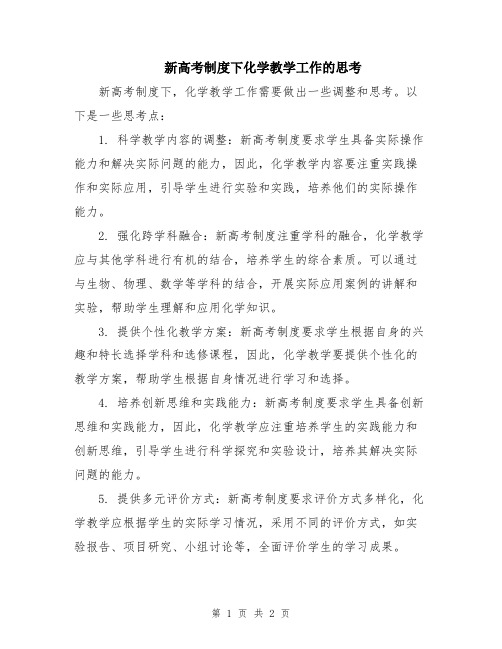 新高考制度下化学教学工作的思考

新高考制度下，化学教学工作需要做出一些调整和思考。以下是一些思考点：

1. 科学教学内容的调整：新高考制度要求学生具备实际操作能力和解决实际问题的能力，因此，化学教学内容要注重实践操作和实际应用，引导学生进行实验和实践，培养他们的实际操作能力。

2. 强化跨学科融合：新高考制度注重学科的融合，化学教学应与其他学科进行有机的结合，培养学生的综合素质。可以通过与生物、物理、数学等学科的结合，开展实际应用案例的讲解和实验，帮助学生理解和应用化学知识。

3. 提供个性化教学方案：新高考制度要求学生根据自身的兴趣和特长选择学科和选修课程，因此，化学教学要提供个性化的教学方案，帮助学生根据自身情况进行学习和选择。

4. 培养创新思维和实践能力：新高考制度要求学生具备创新思维和实践能力，因此，化学教学应注重培养学生的实践能力和创新思维，引导学生进行科学探究和实验设计，培养其解决实际问题的能力。

5. 提供多元评价方式：新高考制度要求评价方式多样化，化学教学应根据学生的实际学习情况，采用不同的评价方式，如实验报告、项目研究、小组讨论等，全面评价学生的学习成果。

第 1 页 共 2 页